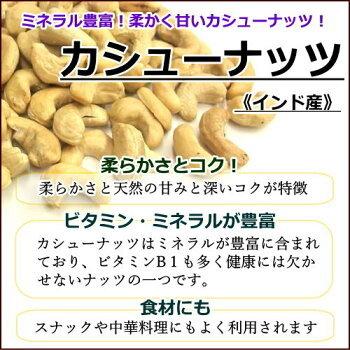 ミネラル豊富！柔かく甘いカシューナッツ！

カシューナッツ

《インド産》

柔らかさとコク！

柔らかさと天然の甘みと深いコクが特徴

ビタミン・ミネラルが豊富

カシューナッツはミネラルが豊富に含まれており、ビタミンB１も多く健康には欠かせないナッツの一つです。

食材にも

スナックや中華料理にもよく利用されます